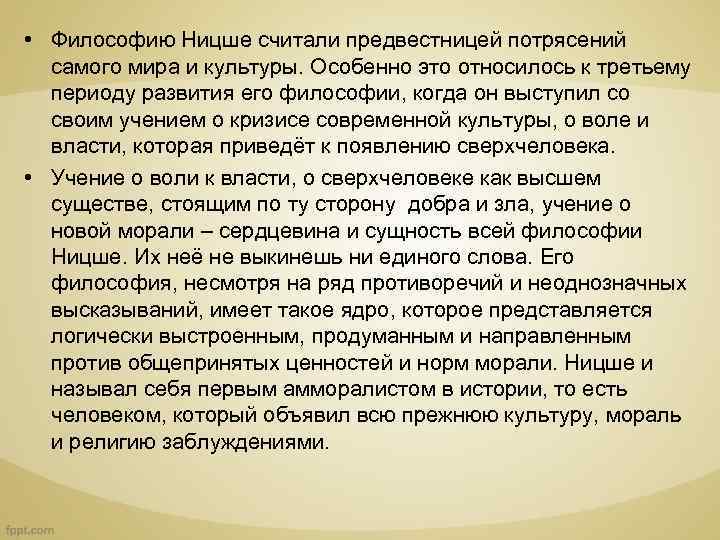 • Философию Ницше считали предвестницей потрясений самого мира и культуры. Особенно это относилось к третьему периоду развития его философии, когда он выступил со своим учением о кризисе современной культуры, о воле и власти, которая приведёт к появлению сверхчеловека.

• Учение о воли к власти, о сверхчеловеке как высшем существе, стоящим по ту сторону добра и зла, учение о новой морали – сердцевина и сущность всей философии Ницше. Их неё не выкинешь ни единого слова. Его философия, несмотря на ряд противоречий и неоднозначных высказываний, имеет такое ядро, которое представляется логически выстроенным, продуманным и направленным против общепринятых ценностей и норм морали. Ницше и называл себя первым амморалистом в истории, то есть человеком, который объявил всю прежнюю культуру, мораль и религию заблуждениями.

fppt.com